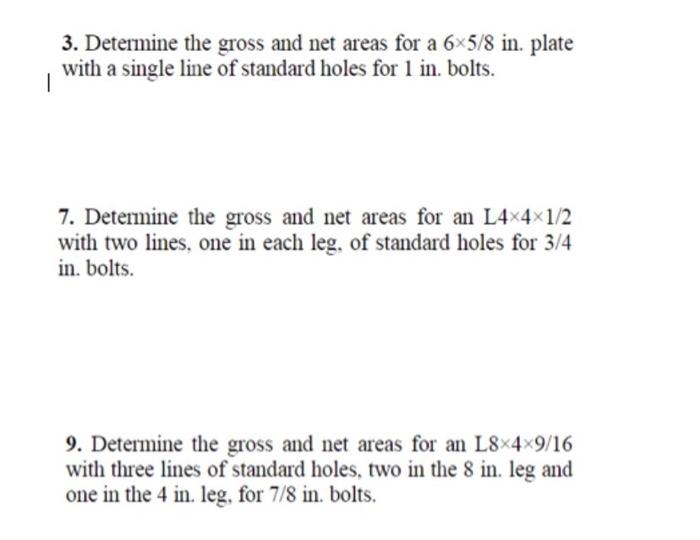 3. Determine the gross and net areas for a 6×5/8 in. plate with a single line of standard holes for 1 in. bolts.

7. Determine the gross and net areas for an L4×4×1/2 with two lines, one in each leg, of standard holes for 3/4 in. bolts.

9. Determine the gross and net areas for an L8×4×9/16 with three lines of standard holes, two in the 8 in. leg and one in the 4 in. leg, for 7/8 in. bolts.